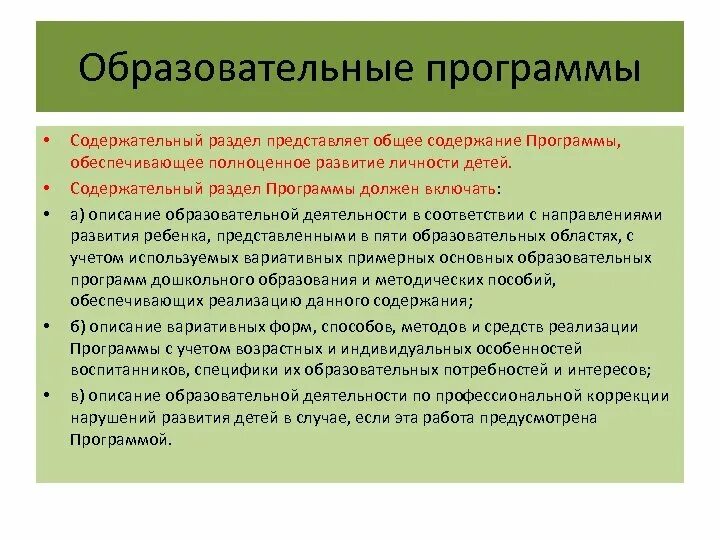 Образовательные программы

• Содержательный раздел представляет общее содержание Программы, обеспечивающее полноценное развитие личности детей.

• Содержательный раздел Программы должен включать:

• а) описание образовательной деятельности в соответствии с направлениями развития ребенка, представленными в пяти образовательных областях, с учетом используемых вариативных примерных основных образовательных программ дошкольного образования и методических пособий, обеспечивающих реализацию данного содержания;

• б) описание вариативных форм, способов, методов и средств реализации Программы с учетом возрастных и индивидуальных особенностей воспитанников, специфики их образовательных потребностей и интересов;

• в) описание образовательной деятельности по профессиональной коррекции нарушений развития детей в случае, если эта работа предусмотрена Программой.